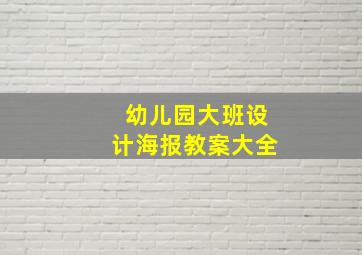 幼儿园大班设计海报教案大全